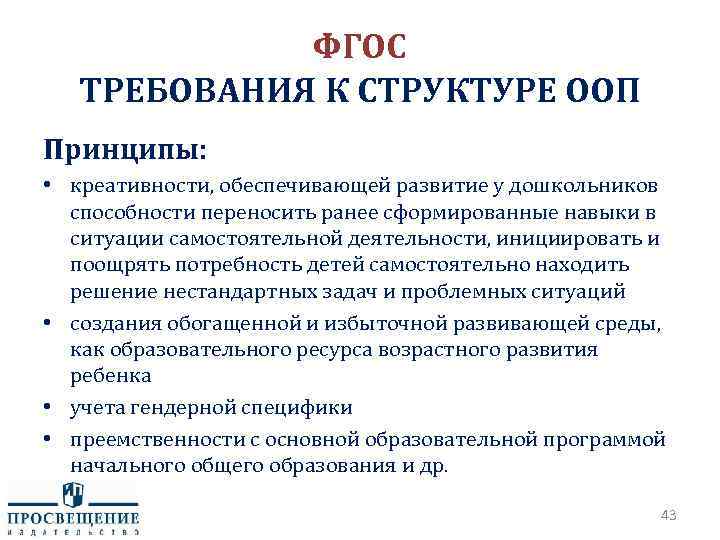 ФГОС
ТРЕБОВАНИЯ К СТРУКТУРЕ ООП

Принципы:

• креативности, обеспечивающей развитие у дошкольников способности переносить ранее сформированные навыки в ситуации самостоятельной деятельности, инициировать и поощрять потребность детей самостоятельно находить решение нестандартных задач и проблемных ситуаций
• создания обогащенной и избыточной развивающей среды, как образовательного ресурса возрастного развития ребенка
• учета гендерной специфики
• преемственности с основной образовательной программой начального общего образования и др.

ПРОСВЕЩЕНИЕ
ИЗДАТЕЛЬСТВО

43